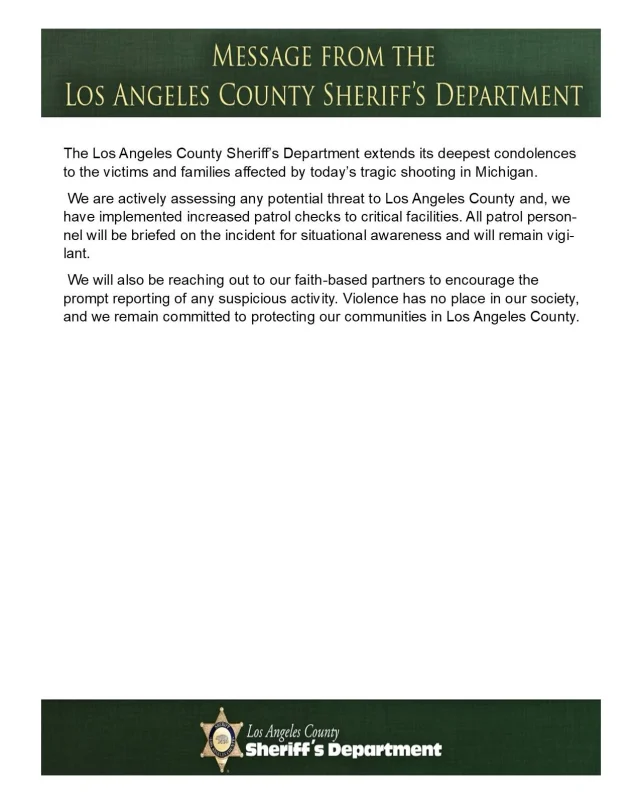 MESSAGE FROM THE
LOS ANGELES COUNTY SHERIFF'S DEPARTMENT

The Los Angeles County Sheriff's Department extends its deepest condolences to the victims and families affected by today's tragic shooting in Michigan.

We are actively assessing any potential threat to Los Angeles County and, we have implemented increased patrol checks to critical facilities. All patrol personnel will be briefed on the incident for situational awareness and will remain vigilant.

We will also be reaching out to our faith-based partners to encourage the prompt reporting of any suspicious activity. Violence has no place in our society, and we remain committed to protecting our communities in Los Angeles County.

Los Angeles County
Sheriff's Department